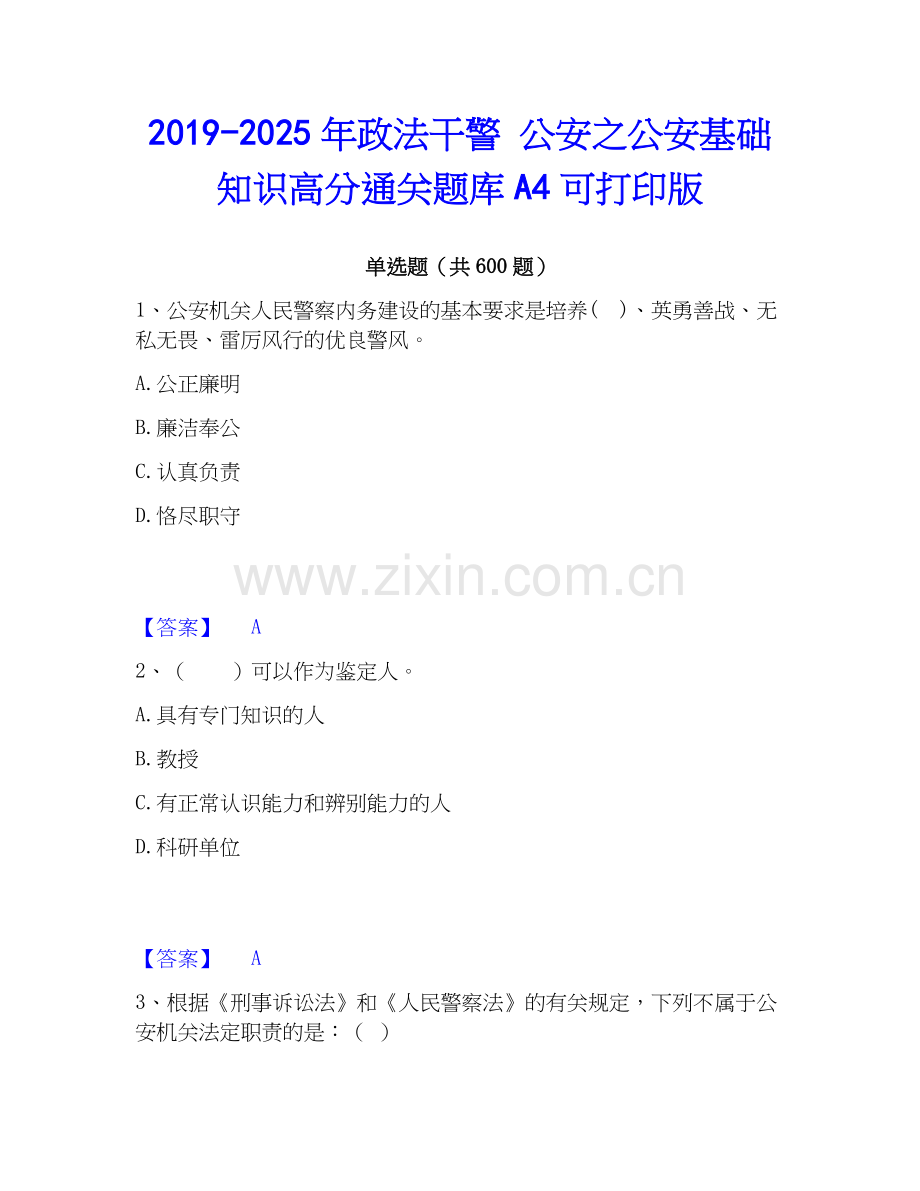 2019-2025年政法干警 公安之公安基础知识高分通关题库A4可打印版

单选题（共600题）

1、公安机关人民警察内务建设的基本要求是培养（ ）、英勇善战、无私无畏、雷厉风行的优良警风。

A.公正廉明

B.廉洁奉公

C.认真负责

D.恪尽职守

【答案】 A

2、（ ）可以作为鉴定人。

A.具有专门知识的人

B.教授

C.有正常认识能力和辨别能力的人

D.科研单位

【答案】 A

3、根据《刑事诉讼法》和《人民警察法》的有关规定，下列不属于公安机关法定职责的是：（ ）

www.zixin.com.cn